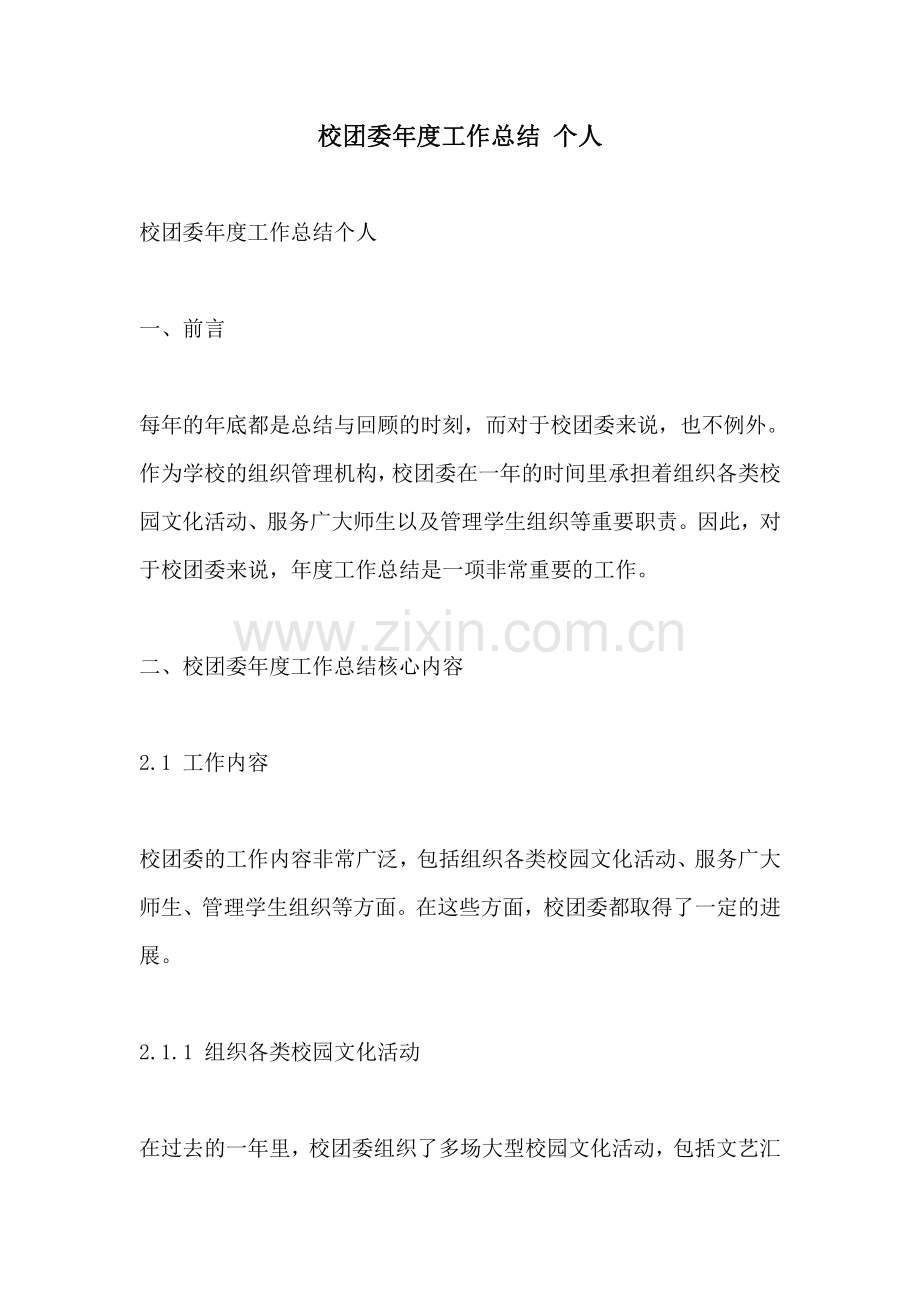 校团委年度工作总结 个人

校团委年度工作总结个人

一、前言

每年的年底都是总结与回顾的时刻，而对于校团委来说，也不例外。作为学校的组织管理机构，校团委在一年的时间里承担着组织各类校园文化活动、服务广大师生以及管理学生组织等重要职责。因此，对于校团委来说，年度工作总结是一项非常重要的工作。

www.zixin.com.cn

二、校团委年度工作总结核心内容

2.1 工作内容

校团委的工作内容非常广泛，包括组织各类校园文化活动、服务广大师生、管理学生组织等方面。在这些方面，校团委都取得了一定的进展。

2.1.1 组织各类校园文化活动

在过去的一年里，校团委组织了多场大型校园文化活动，包括文艺汇